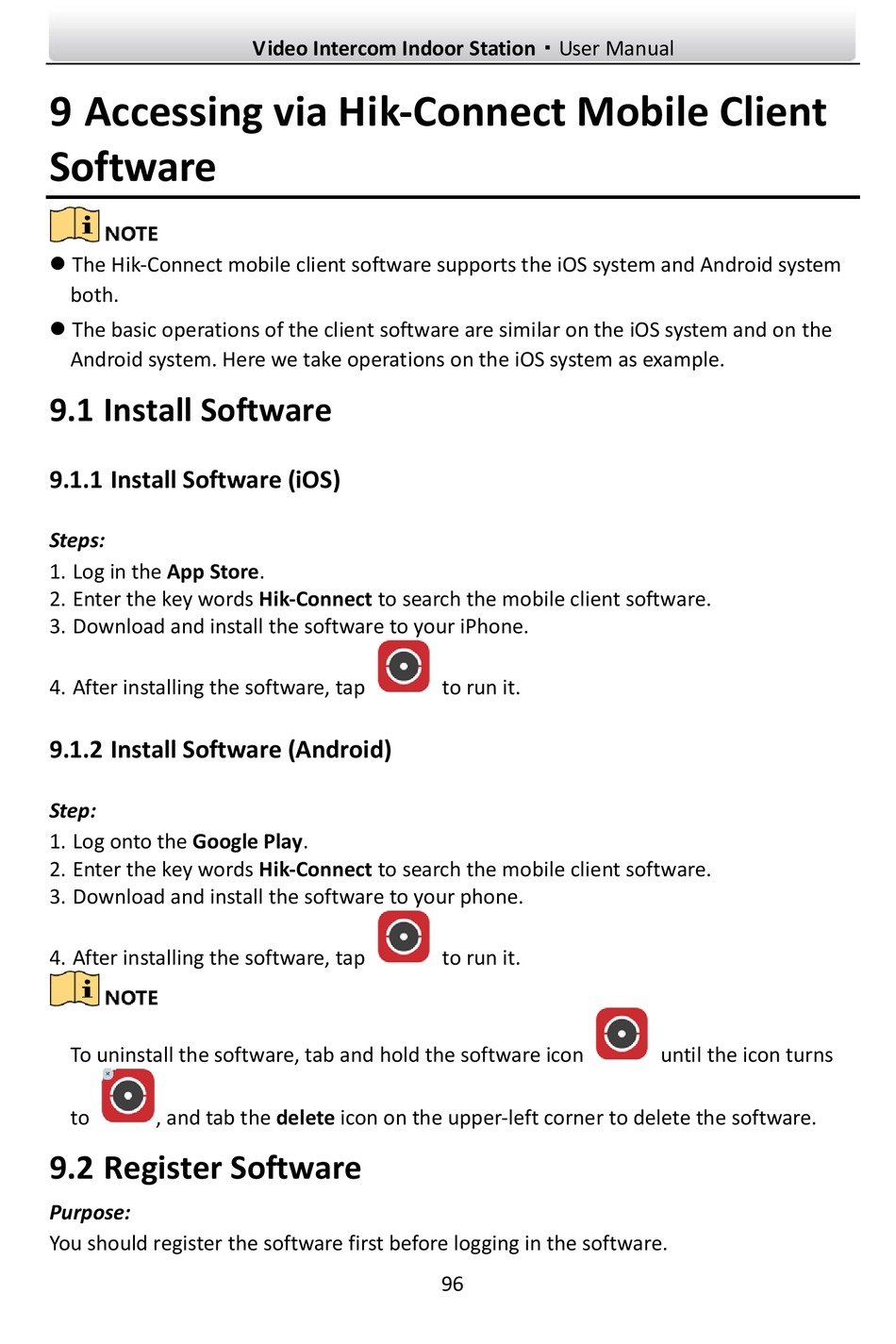 Video Intercom Indoor Station · User Manual

9 Accessing via Hik-Connect Mobile Client Software

NOTE

● The Hik-Connect mobile client software supports the iOS system and Android system both.

● The basic operations of the client software are similar on the iOS system and on the Android system. Here we take operations on the iOS system as example.

9.1 Install Software

9.1.1 Install Software (iOS)

Steps:

1. Log in the App Store.
2. Enter the key words Hik-Connect to search the mobile client software.
3. Download and install the software to your iPhone.
4. After installing the software, tap to run it.

9.1.2 Install Software (Android)

Step:

1. Log onto the Google Play.
2. Enter the key words Hik-Connect to search the mobile client software.
3. Download and install the software to your phone.
4. After installing the software, tap to run it.

NOTE

To uninstall the software, tab and hold the software icon until the icon turns to , and tab the delete icon on the upper-left corner to delete the software.

9.2 Register Software

Purpose:

You should register the software first before logging in the software.

96